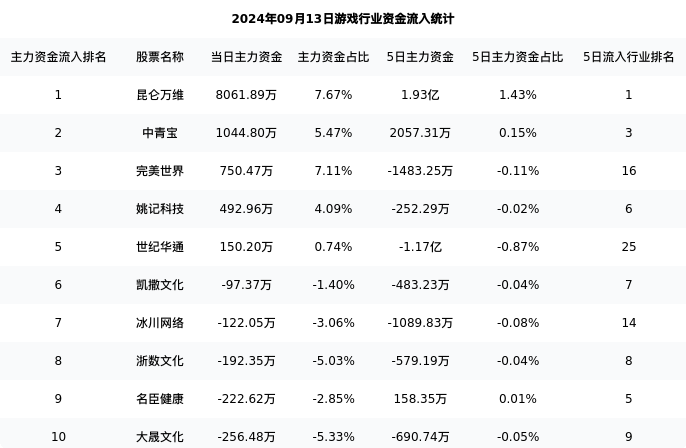 2024年09月13日游戏行业资金流入统计

| 主力资金流入排名 | 股票名称 | 当日主力资金 | 主力资金占比 | 5日主力资金 | 5日主力资金占比 | 5日流入行业排名 |
|---|---|---|---|---|---|---|
| 1 | 昆仑万维 | 8061.89万 | 7.67% | 1.93亿 | 1.43% | 1 |
| 2 | 中青宝 | 1044.80万 | 5.47% | 2057.31万 | 0.15% | 3 |
| 3 | 完美世界 | 750.47万 | 7.11% | -1483.25万 | -0.11% | 16 |
| 4 | 姚记科技 | 492.96万 | 4.09% | -252.29万 | -0.02% | 6 |
| 5 | 世纪华通 | 150.20万 | 0.74% | -1.17亿 | -0.87% | 25 |
| 6 | 凯撒文化 | -97.37万 | -1.40% | -483.23万 | -0.04% | 7 |
| 7 | 冰川网络 | -122.05万 | -3.06% | -1089.83万 | -0.08% | 14 |
| 8 | 浙数文化 | -192.35万 | -5.03% | -579.19万 | -0.04% | 8 |
| 9 | 名臣健康 | -222.62万 | -2.85% | 158.35万 | 0.01% | 5 |
| 10 | 大晟文化 | -256.48万 | -5.33% | -690.74万 | -0.05% | 9 |